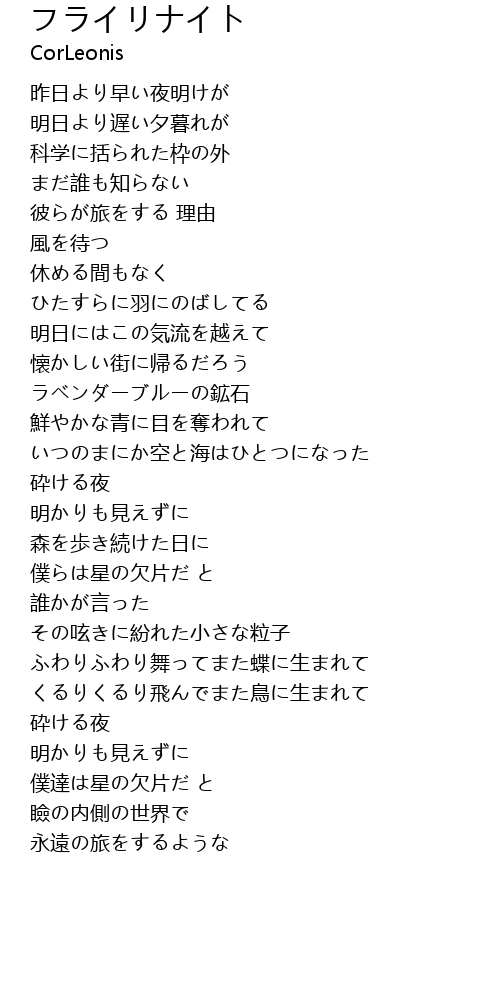 フライリナイト
CorLeonis

昨日より早い夜明けが
明日より遅い夕暮れが
科学に括られた枠の外
まだ誰も知らない
彼らが旅をする 理由
風を待つ
休める間もなく
ひたすらに羽にのばしてる
明日にはこの気流を越えて
懐かしい街に帰るだろう
ラベンダーブルーの鉱石
鮮やかな青に目を奪われて
いつのまにか空と海はひとつになった
砕ける夜
明かりも見えずに
森を歩き続けた日に
僕らは星の欠片だ と
誰かが言った
その呟きに紛れた小さな粒子
ふわりふわり舞ってまた蝶に生まれて
くるりくるり飛んでまた鳥に生まれて
砕ける夜
明かりも見えずに
僕達は星の欠片だ と
瞼の内側の世界で
永遠の旅をするような